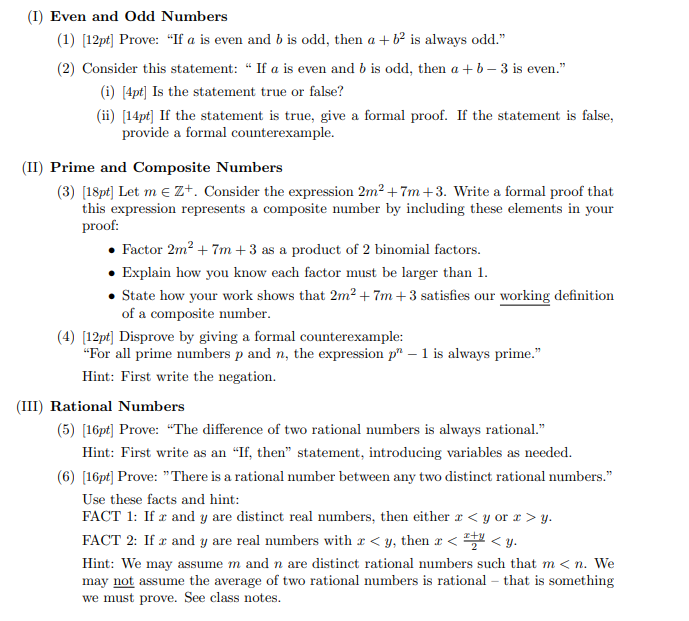 (I) Even and Odd Numbers

(1) [12pt] Prove: "If $a$ is even and $b$ is odd, then $a + b^2$ is always odd."

(2) Consider this statement: " If $a$ is even and $b$ is odd, then $a + b - 3$ is even."

(i) [4pt] Is the statement true or false?

(ii) [14pt] If the statement is true, give a formal proof. If the statement is false, provide a formal counterexample.

(II) Prime and Composite Numbers

(3) [18pt] Let $m \in \mathbb{Z}^+$. Consider the expression $2m^2 + 7m + 3$. Write a formal proof that this expression represents a composite number by including these elements in your proof:

• Factor $2m^2 + 7m + 3$ as a product of 2 binomial factors.

• Explain how you know each factor must be larger than 1.

• State how your work shows that $2m^2 + 7m + 3$ satisfies our working definition of a composite number.

(4) [12pt] Disprove by giving a formal counterexample:
"For all prime numbers $p$ and $n$, the expression $p^n - 1$ is always prime."

Hint: First write the negation.

(III) Rational Numbers

(5) [16pt] Prove: "The difference of two rational numbers is always rational."

Hint: First write as an "If, then" statement, introducing variables as needed.

(6) [16pt] Prove: "There is a rational number between any two distinct rational numbers."

Use these facts and hint:
FACT 1: If $x$ and $y$ are distinct real numbers, then either $x < y$ or $x > y$.

FACT 2: If $x$ and $y$ are real numbers with $x < y$, then $x < \frac{x+y}{2} < y$.

Hint: We may assume $m$ and $n$ are distinct rational numbers such that $m < n$. We may not assume the average of two rational numbers is rational – that is something we must prove. See class notes.